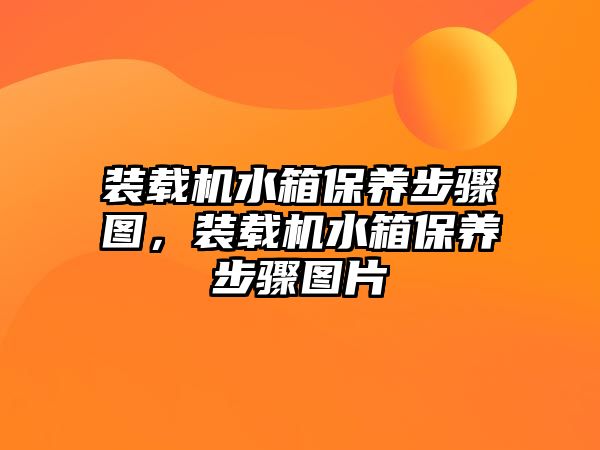 装载机水箱保养步骤图，装载机水箱保养步骤图片